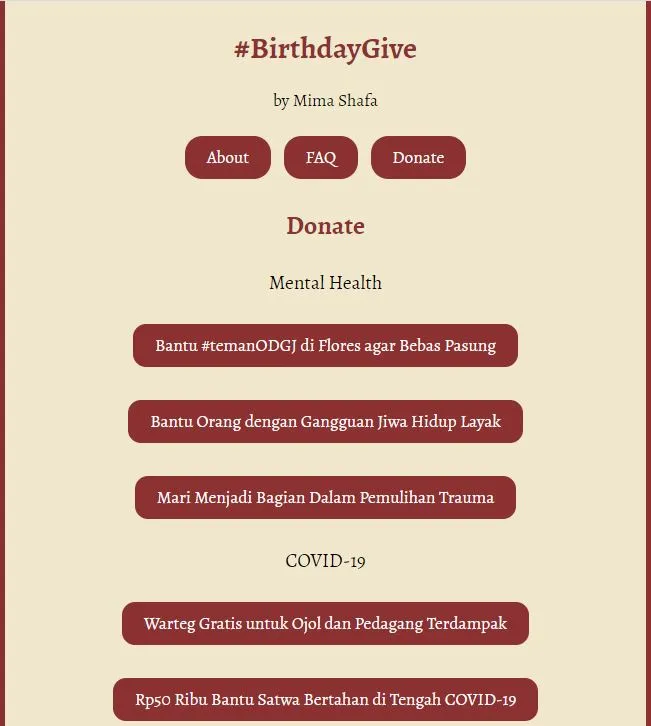 #BirthdayGive

by Mima Shafa

About

FAQ

Donate

Donate

Mental Health

Bantu #temanODGJ di Flores agar Bebas Pasung

Bantu Orang dengan Gangguan Jiwa Hidup Layak

Mari Menjadi Bagian Dalam Pemulihan Trauma

COVID-19

Warteg Gratis untuk Ojol dan Pedagang Terdampak

Rp50 Ribu Bantu Satwa Bertahan di Tengah COVID-19